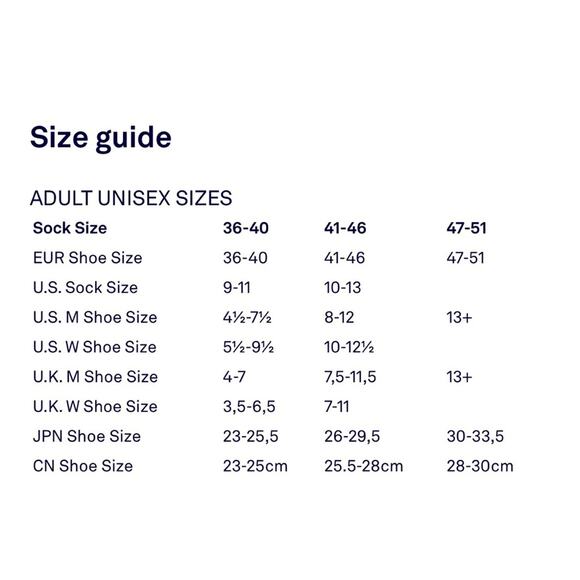 Size guide

ADULT UNISEX SIZES

| Sock Size | 36-40 | 41-46 | 47-51 |
|---|---|---|---|
| EUR Shoe Size | 36-40 | 41-46 | 47-51 |
| U.S. Sock Size | 9-11 | 10-13 | |
| U.S. M Shoe Size | 4½-7½ | 8-12 | 13+ |
| U.S. W Shoe Size | 5½-9½ | 10-12½ | |
| U.K. M Shoe Size | 4-7 | 7,5-11,5 | 13+ |
| U.K. W Shoe Size | 3,5-6,5 | 7-11 | |
| JPN Shoe Size | 23-25,5 | 26-29,5 | 30-33,5 |
| CN Shoe Size | 23-25cm | 25.5-28cm | 28-30cm |